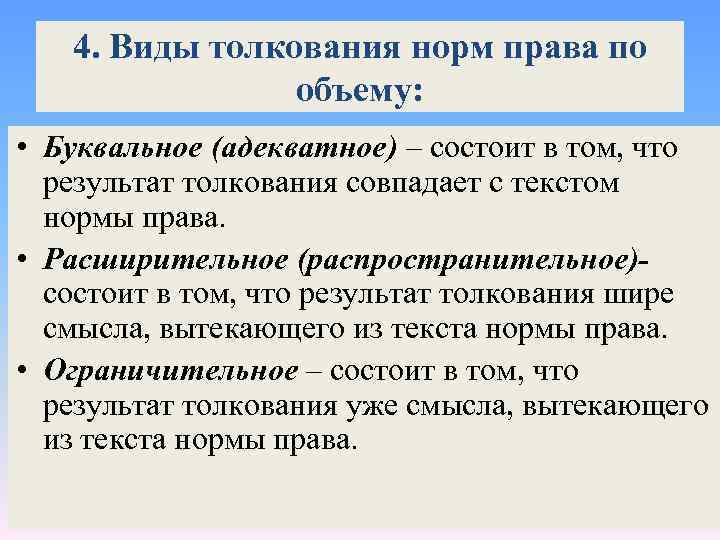 4. Виды толкования норм права по объему:

• Буквальное (адекватное) – состоит в том, что результат толкования совпадает с текстом нормы права.

• Расширительное (распространительное)- состоит в том, что результат толкования шире смысла, вытекающего из текста нормы права.

• Ограничительное – состоит в том, что результат толкования уже смысла, вытекающего из текста нормы права.